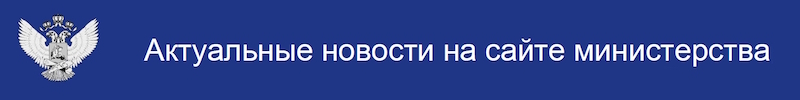 Актуальные новости на сайте министерства